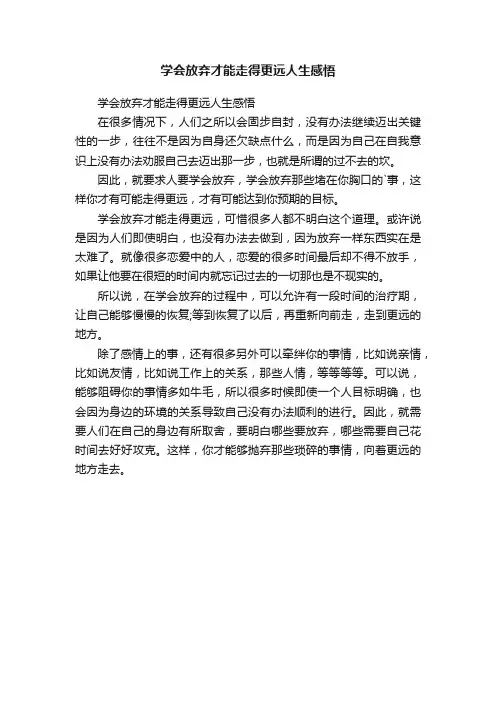 学会放弃才能走得更远人生感悟

学会放弃才能走得更远人生感悟

在很多情况下，人们之所以会固步自封，没有办法继续迈出关键性的一步，往往不是因为自身还欠缺点什么，而是因为自己在自我意识上没有办法劝服自己去迈出那一步，也就是所谓的过不去的坎。

因此，就要求人要学会放弃，学会放弃那些堵在你胸口的`事，这样你才有可能走得更远，才有可能达到你预期的目标。

学会放弃才能走得更远，可惜很多人都不明白这个道理。或许说是因为人们即使明白，也没有办法去做到，因为放弃一样东西实在是太难了。就像很多恋爱中的人，恋爱的很多时间最后却不得不放手，如果让他要在很短的时间内就忘记过去的一切那也是不现实的。

所以说，在学会放弃的过程中，可以允许有一段时间的治疗期，让自己能够慢慢的恢复;等到恢复了以后，再重新向前走，走到更远的地方。

除了感情上的事，还有很多另外可以牵绊你的事情，比如说亲情，比如说友情，比如说工作上的关系，那些人情，等等等等。可以说，能够阻碍你的事情多如牛毛，所以很多时候即使一个人目标明确，也会因为身边的环境的关系导致自己没有办法顺利的进行。因此，就需要人们在自己的身边有所取舍，要明白哪些要放弃，哪些需要自己花时间去好好攻克。这样，你才能够抛弃那些琐碎的事情，向着更远的地方走去。